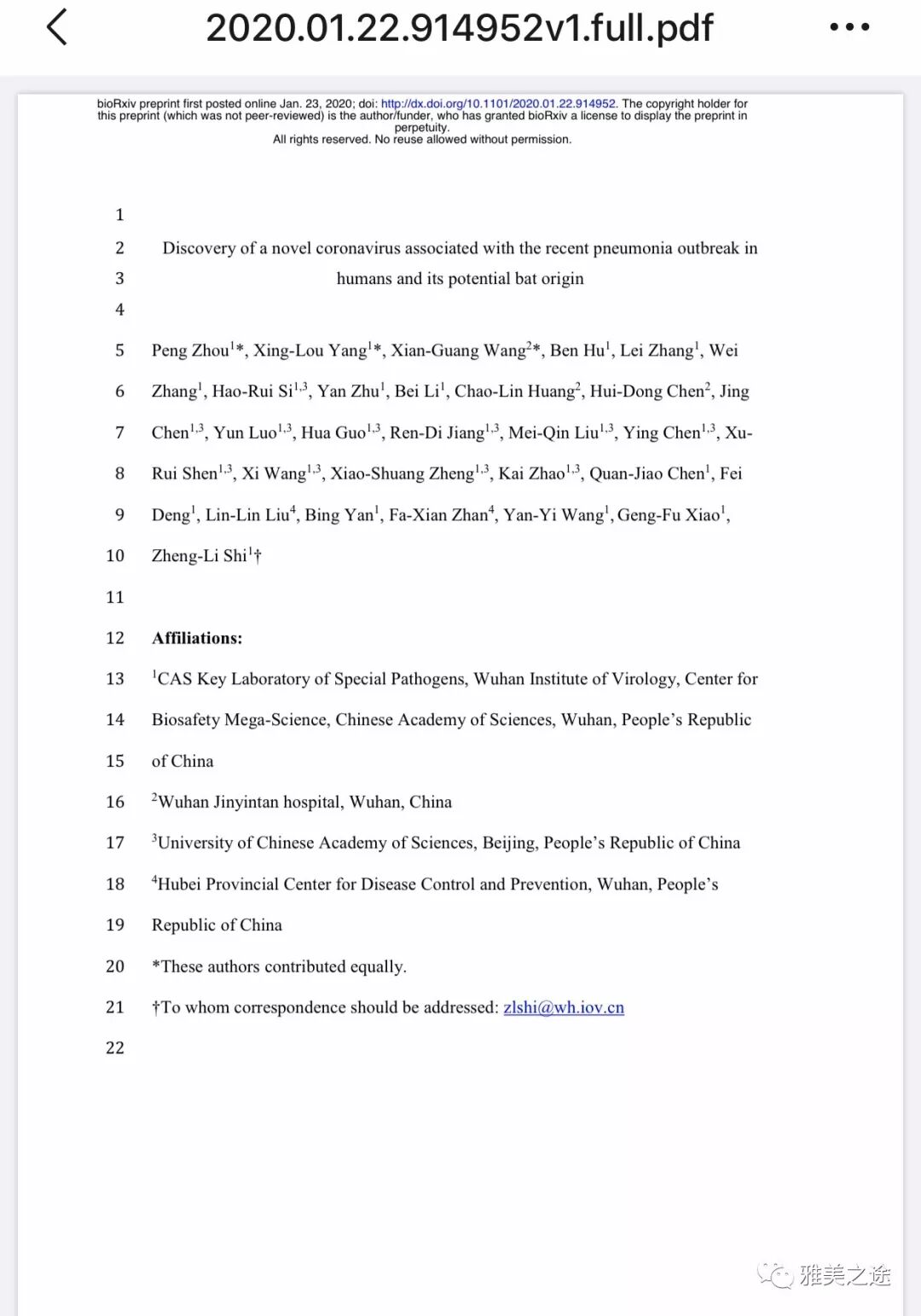 2020.01.22.914952v1.full.pdf

bioRxiv preprint first posted online Jan. 23, 2020; doi: http://dx.doi.org/10.1101/2020.01.22.914952. The copyright holder for this preprint (which was not peer-reviewed) is the author/funder, who has granted bioRxiv a license to display the preprint in perpetuity.
All rights reserved. No reuse allowed without permission.

1

2 Discovery of a novel coronavirus associated with the recent pneumonia outbreak in
3 humans and its potential bat origin
4

5 Peng Zhou$^{1}$*, Xing-Lou Yang$^{1}$*, Xian-Guang Wang$^{2}$*, Ben Hu$^{1}$, Lei Zhang$^{1}$, Wei
6 Zhang$^{1}$, Hao-Rui Si$^{1,3}$, Yan Zhu$^{1}$, Bei Li$^{1}$, Chao-Lin Huang$^{2}$, Hui-Dong Chen$^{2}$, Jing
7 Chen$^{1,3}$, Yun Luo$^{1,3}$, Hua Guo$^{1,3}$, Ren-Di Jiang$^{1,3}$, Mei-Qin Liu$^{1,3}$, Ying Chen$^{1,3}$, Xu-
8 Rui Shen$^{1,3}$, Xi Wang$^{1,3}$, Xiao-Shuang Zheng$^{1,3}$, Kai Zhao$^{1,3}$, Quan-Jiao Chen$^{1}$, Fei
9 Deng$^{1}$, Lin-Lin Liu$^{4}$, Bing Yan$^{1}$, Fa-Xian Zhan$^{4}$, Yan-Yi Wang$^{1}$, Geng-Fu Xiao$^{1}$,
10 Zheng-Li Shi$^{1}$†

11

12 Affiliations:

13 $^{1}$CAS Key Laboratory of Special Pathogens, Wuhan Institute of Virology, Center for
14 Biosafety Mega-Science, Chinese Academy of Sciences, Wuhan, People's Republic
15 of China

16 $^{2}$Wuhan Jinyintan hospital, Wuhan, China

17 $^{3}$University of Chinese Academy of Sciences, Beijing, People's Republic of China

18 $^{4}$Hubei Provincial Center for Disease Control and Prevention, Wuhan, People's
19 Republic of China

20 *These authors contributed equally.

21 †To whom correspondence should be addressed: zlshi@wh.iov.cn

22

雅美之途